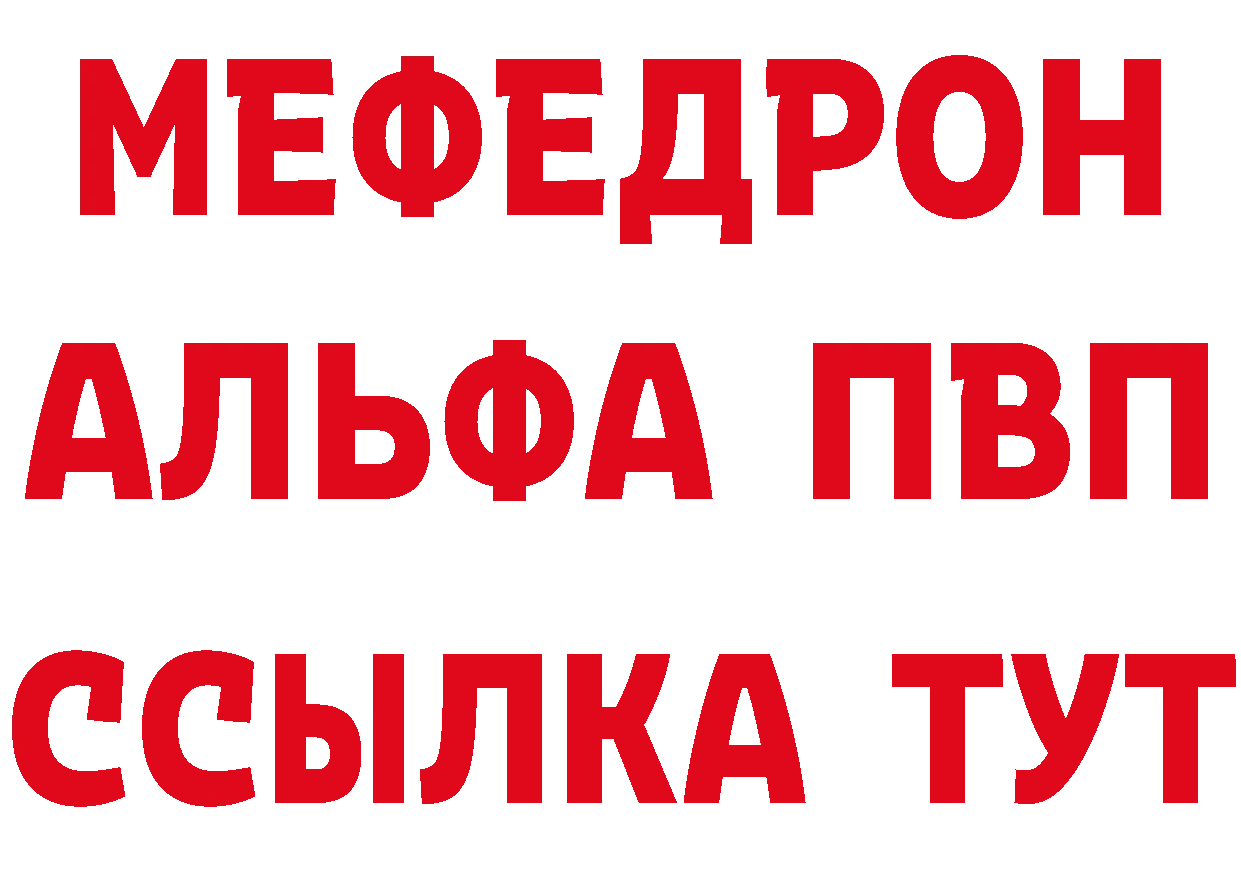 МЕФЕДРОН

АЛЬФА ПВП

ССЫЛКА ТУТ